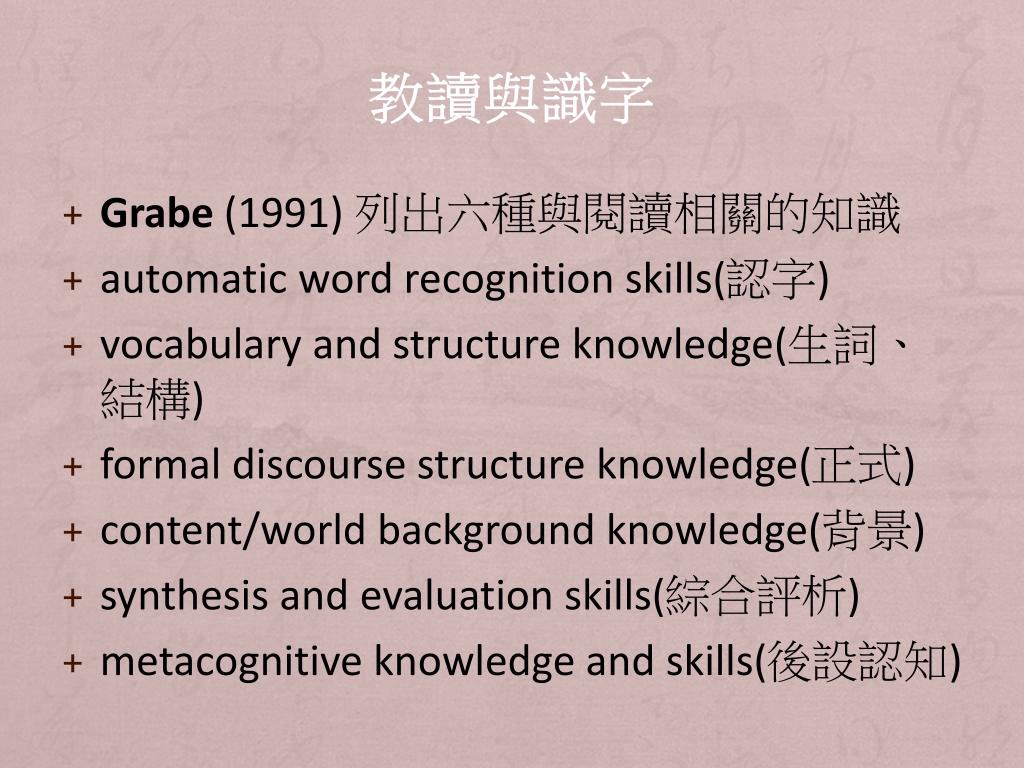 教讀與識字

+ Grabe (1991) 列出六種與閱讀相關的知識
+ automatic word recognition skills(認字)
+ vocabulary and structure knowledge(生詞、結構)
+ formal discourse structure knowledge(正式)
+ content/world background knowledge(背景)
+ synthesis and evaluation skills(綜合評析)
+ metacognitive knowledge and skills(後設認知)